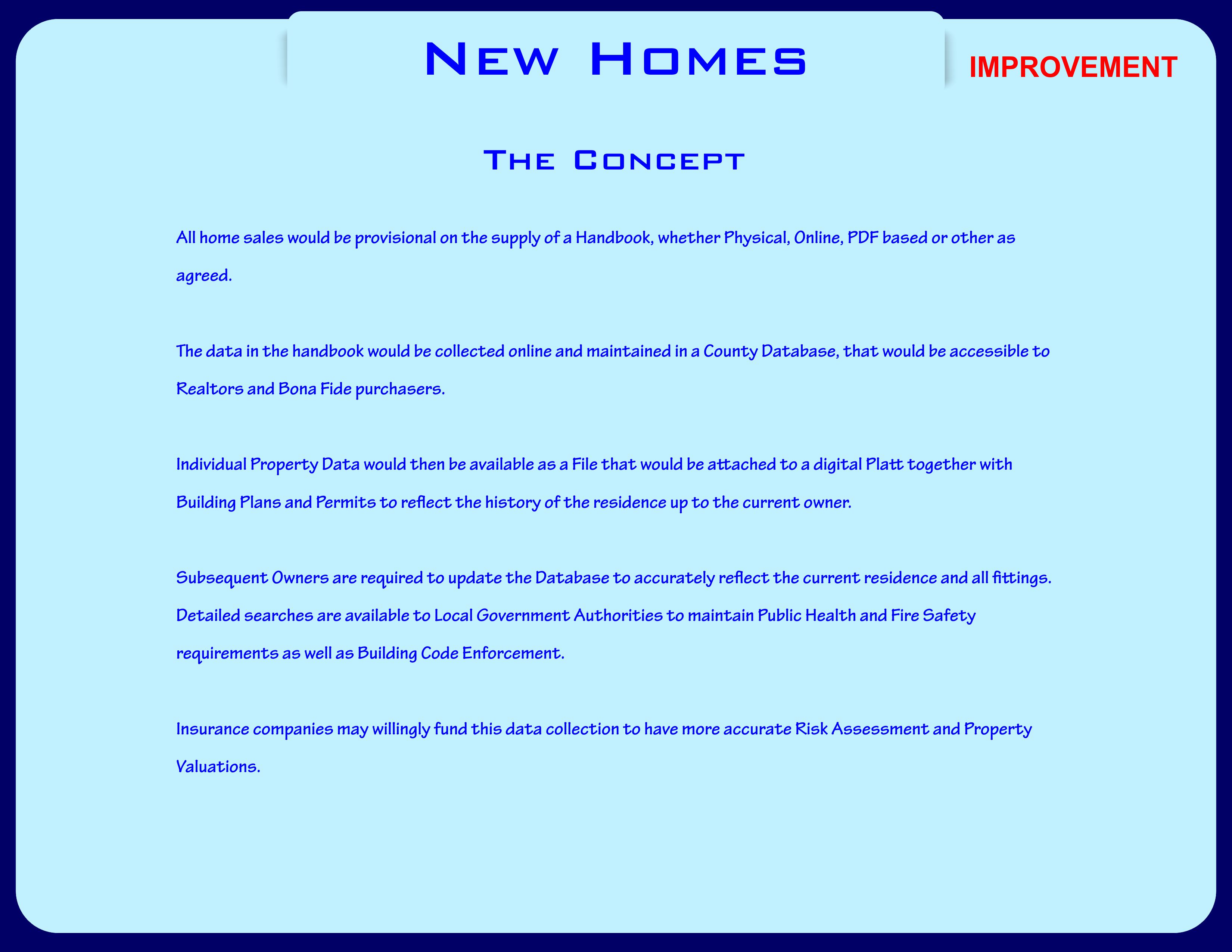 New Homes

IMPROVEMENT

The Concept

All home sales would be provisional on the supply of a Handbook, whether Physical, Online, PDF based or other as agreed.

The data in the handbook would be collected online and maintained in a County Database, that would be accessible to Realtors and Bona Fide purchasers.

Individual Property Data would then be available as a File that would be attached to a digital Platt together with Building Plans and Permits to reflect the history of the residence up to the current owner.

Subsequent Owners are required to update the Database to accurately reflect the current residence and all fittings. Detailed searches are available to Local Government Authorities to maintain Public Health and Fire Safety requirements as well as Building Code Enforcement.

Insurance companies may willingly fund this data collection to have more accurate Risk Assessment and Property Valuations.